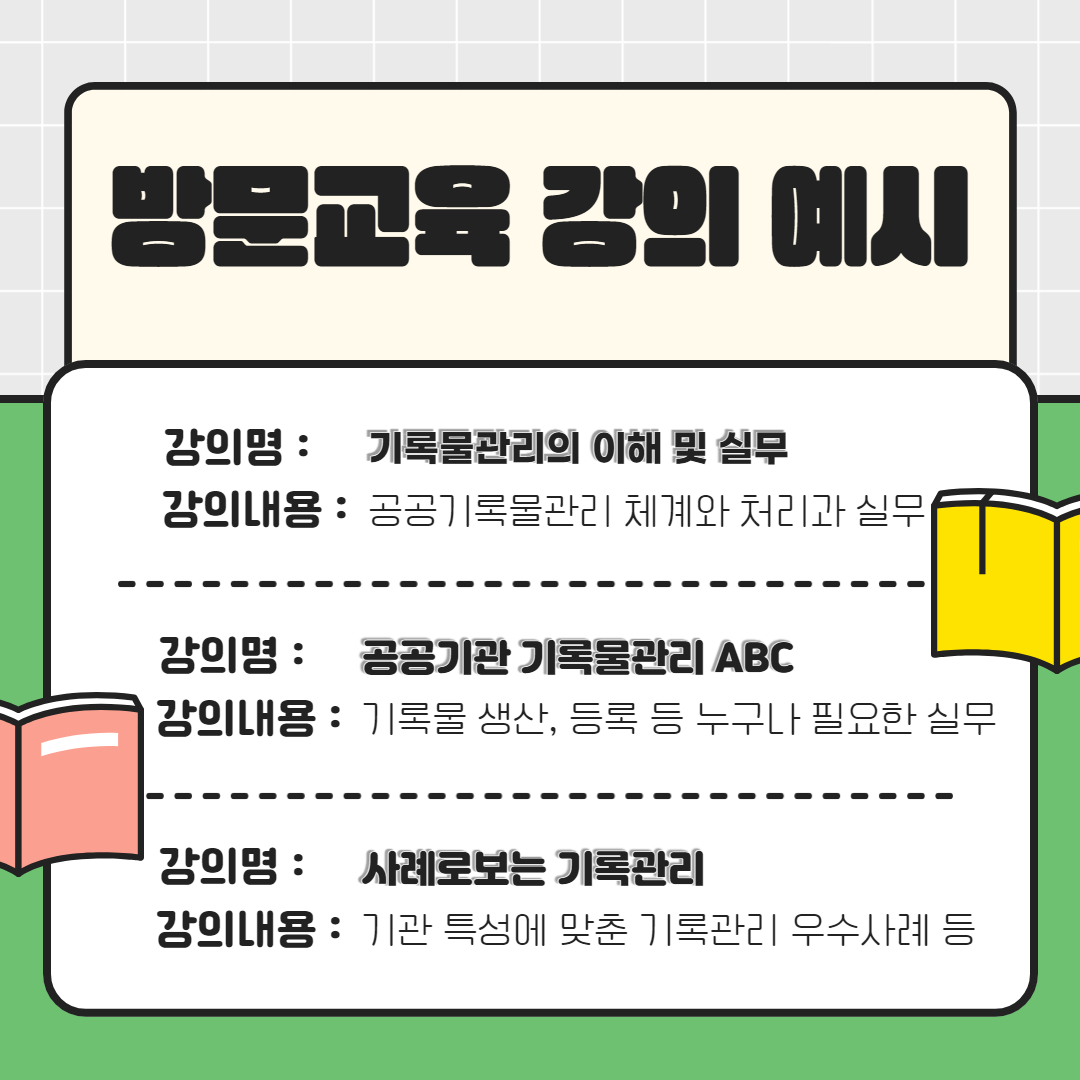 방문교육 강의 예시

강의명 : 기록물관리의 이해 및 실무
강의내용 : 공공기록물관리 체계와 처리과 실무

강의명 : 공공기관 기록물관리 ABC
강의내용 : 기록물 생산, 등록 등 누구나 필요한 실무

강의명 : 사례로보는 기록관리
강의내용 : 기관 특성에 맞춘 기록관리 우수사례 등